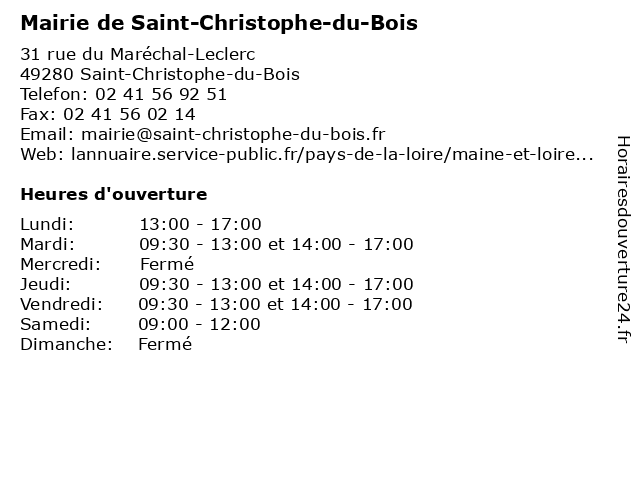 Mairie de Saint-Christophe-du-Bois

31 rue du Maréchal-Leclerc
49280 Saint-Christophe-du-Bois
Telefon: 02 41 56 92 51
Fax: 02 41 56 02 14
Email: mairie@saint-christophe-du-bois.fr
Web: lannuaire.service-public.fr/pays-de-la-loire/maine-et-loire...

Heures d'ouverture

| | |
|---|---|
| Lundi: | 13:00 - 17:00 |
| Mardi: | 09:30 - 13:00 et 14:00 - 17:00 |
| Mercredi: | Fermé |
| Jeudi: | 09:30 - 13:00 et 14:00 - 17:00 |
| Vendredi: | 09:30 - 13:00 et 14:00 - 17:00 |
| Samedi: | 09:00 - 12:00 |
| Dimanche: | Fermé |

Horairesdouverture24.fr